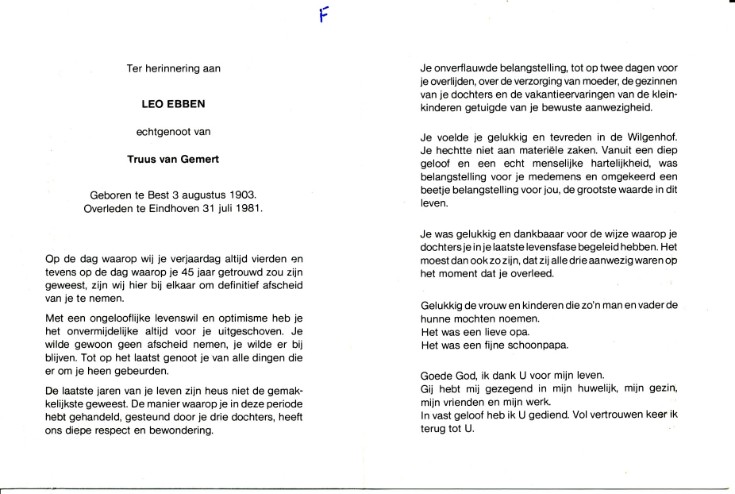 F

Ter herinnering aan

LEO EBBEN

echtgenoot van

Truus van Gemert

Geboren te Best 3 augustus 1903.
Overleden te Eindhoven 31 juli 1981.

Op de dag waarop wij je verjaardag altijd vierden en tevens op de dag waarop je 45 jaar getrouwd zou zijn geweest, zijn wij hier bij elkaar om definitief afscheid van je te nemen.

Met een ongelooflijke levenswil en optimisme heb je het onvermijdelijke altijd voor je uitgeschoven. Je wilde gewoon geen afscheid nemen, je wilde er bij blijven. Tot op het laatst genoot je van alle dingen die er om je heen gebeurden.

De laatste jaren van je leven zijn heus niet de gemakkelijkste geweest. De manier waarop je in deze periode hebt gehandeld, gesteund door je drie dochters, heeft ons diepe respect en bewondering.

Je onverflauwde belangstelling, tot op twee dagen voor je overlijden, over de verzorging van moeder, de gezinnen van je dochters en de vakantieervaringen van de kleinkinderen getuigde van je bewuste aanwezigheid.

Je voelde je gelukkig en tevreden in de Wilgenhof. Je hechtte niet aan materiële zaken. Vanuit een diep geloof en een echt menselijke hartelijkheid, was belangstelling voor je medemens en omgekeerd een beetje belangstelling voor jou, de grootste waarde in dit leven.

Je was gelukkig en dankbaar voor de wijze waarop je dochters je in je laatste levensfase begeleid hebben. Het moest dan ook zo zijn, dat zij alle drie aanwezig waren op het moment dat je overleed.

Gelukkig de vrouw en kinderen die zo'n man en vader de hunne mochten noemen.
Het was een lieve opa.
Het was een fijne schoonpapa.

Goede God, ik dank U voor mijn leven.
Gij hebt mij gezegend in mijn huwelijk, mijn gezin, mijn vrienden en mijn werk.
In vast geloof heb ik U gediend. Vol vertrouwen keer ik terug tot U.